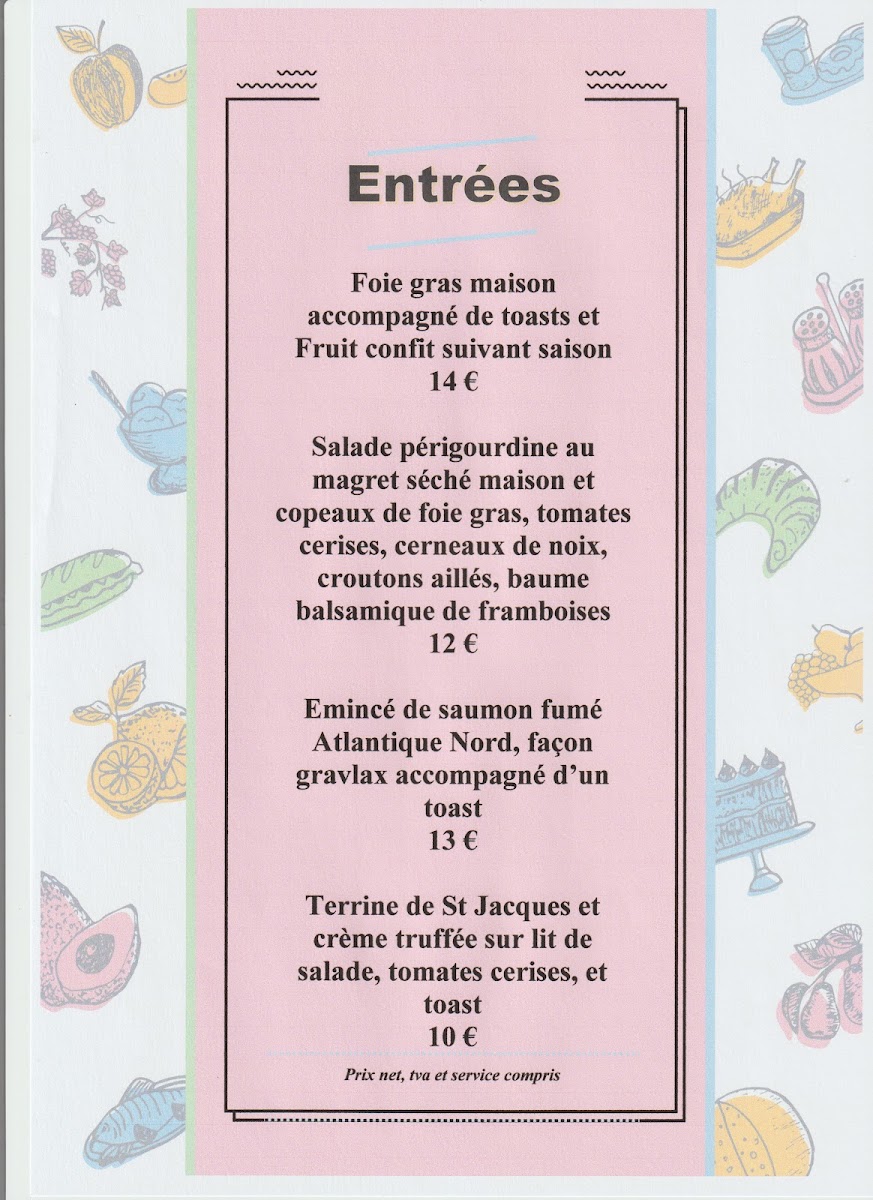 Entrées

Foie gras maison accompagné de toasts et Fruit confit suivant saison
14 €

Salade périgourdine au magret séché maison et copeaux de foie gras, tomates cerises, cerneaux de noix, croutons aillés, baume balsamique de framboises
12 €

Emincé de saumon fumé Atlantique Nord, façon gravlax accompagné d'un toast
13 €

Terrine de St Jacques et crème truffée sur lit de salade, tomates cerises, et toast
10 €

Prix net, tva et service compris